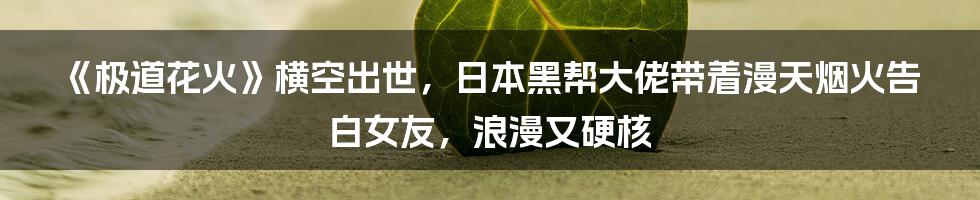 《极道花火》横空出世，日本黑帮大佬带着漫天烟火告白女友，浪漫又硬核